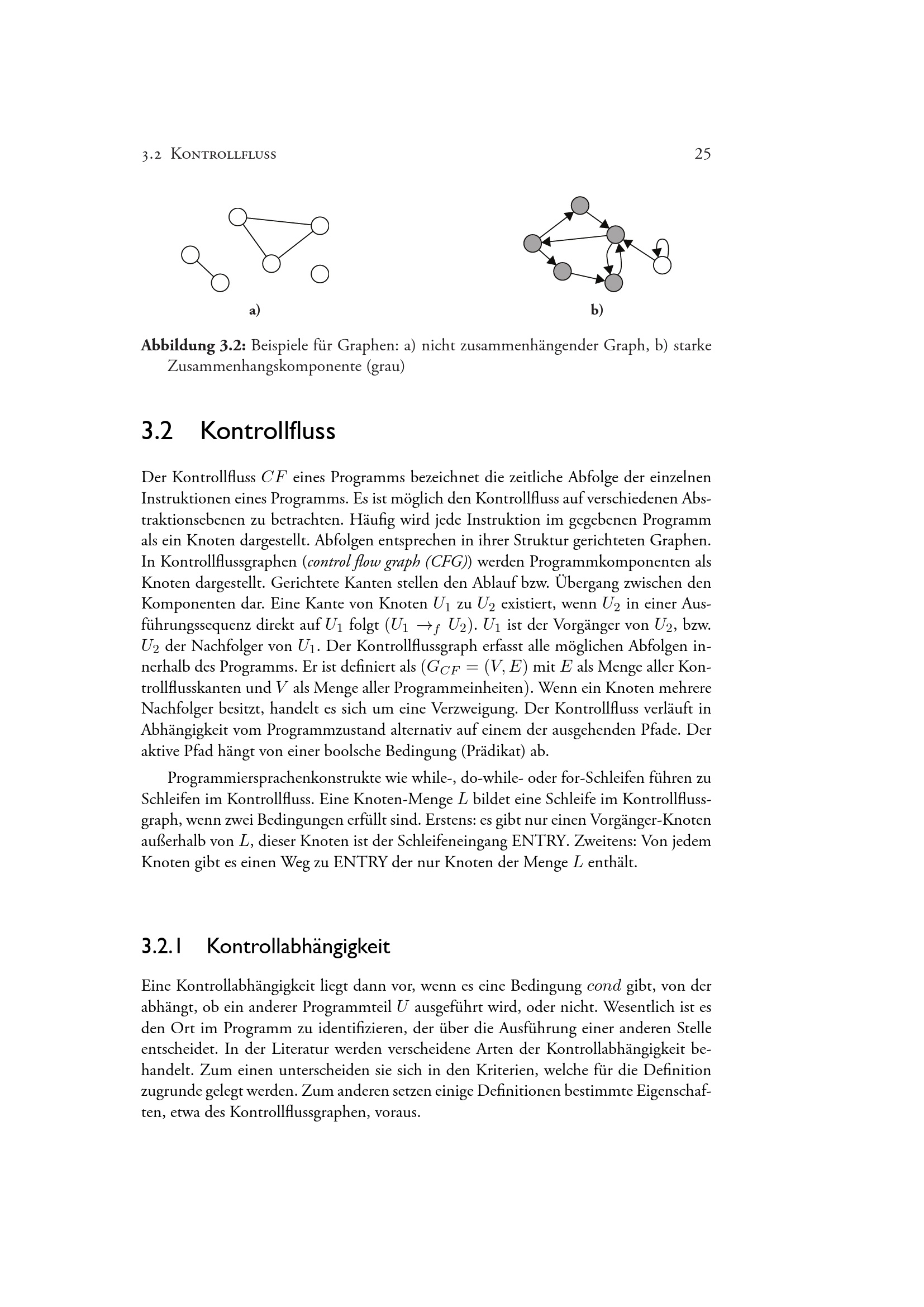 3.2 Kontrollfluss 25

a)

b)

Abbildung 3.2: Beispiele für Graphen: a) nicht zusammenhängender Graph, b) starke Zusammenhangskomponente (grau)

3.2 Kontrollfluss

Der Kontrollfluss $CF$ eines Programms bezeichnet die zeitliche Abfolge der einzelnen Instruktionen eines Programms. Es ist möglich den Kontrollfluss auf verschiedenen Abstraktionsebenen zu betrachten. Häufig wird jede Instruktion im gegebenen Programm als ein Knoten dargestellt. Abfolgen entsprechen in ihrer Struktur gerichteten Graphen. In Kontrollflussgraphen (control flow graph (CFG)) werden Programmkomponenten als Knoten dargestellt. Gerichtete Kanten stellen den Ablauf bzw. Übergang zwischen den Komponenten dar. Eine Kante von Knoten $U_1$ zu $U_2$ existiert, wenn $U_2$ in einer Ausführungssequenz direkt auf $U_1$ folgt ($U_1 \rightarrow_f U_2$). $U_1$ ist der Vorgänger von $U_2$, bzw. $U_2$ der Nachfolger von $U_1$. Der Kontrollflussgraph erfasst alle möglichen Abfolgen innerhalb des Programms. Er ist definiert als ($G_{CF} = (V, E)$ mit $E$ als Menge aller Kontrollflusskanten und $V$ als Menge aller Programmeinheiten). Wenn ein Knoten mehrere Nachfolger besitzt, handelt es sich um eine Verzweigung. Der Kontrollfluss verläuft in Abhängigkeit vom Programmzustand alternativ auf einem der ausgehenden Pfade. Der aktive Pfad hängt von einer boolsche Bedingung (Prädikat) ab.

Programmiersprachenkonstrukte wie while-, do-while- oder for-Schleifen führen zu Schleifen im Kontrollfluss. Eine Knoten-Menge $L$ bildet eine Schleife im Kontrollflussgraph, wenn zwei Bedingungen erfüllt sind. Erstens: es gibt nur einen Vorgänger-Knoten außerhalb von $L$, dieser Knoten ist der Schleifeneingang ENTRY. Zweitens: Von jedem Knoten gibt es einen Weg zu ENTRY der nur Knoten der Menge $L$ enthält.

3.2.1 Kontrollabhängigkeit

Eine Kontrollabhängigkeit liegt dann vor, wenn es eine Bedingung $cond$ gibt, von der abhängt, ob ein anderer Programmteil $U$ ausgeführt wird, oder nicht. Wesentlich ist es den Ort im Programm zu identifizieren, der über die Ausführung einer anderen Stelle entscheidet. In der Literatur werden verscheidene Arten der Kontrollabhängigkeit behandelt. Zum einen unterscheiden sie sich in den Kriterien, welche für die Definition zugrunde gelegt werden. Zum anderen setzen einige Definitionen bestimmte Eigenschaften, etwa des Kontrollflussgraphen, voraus.